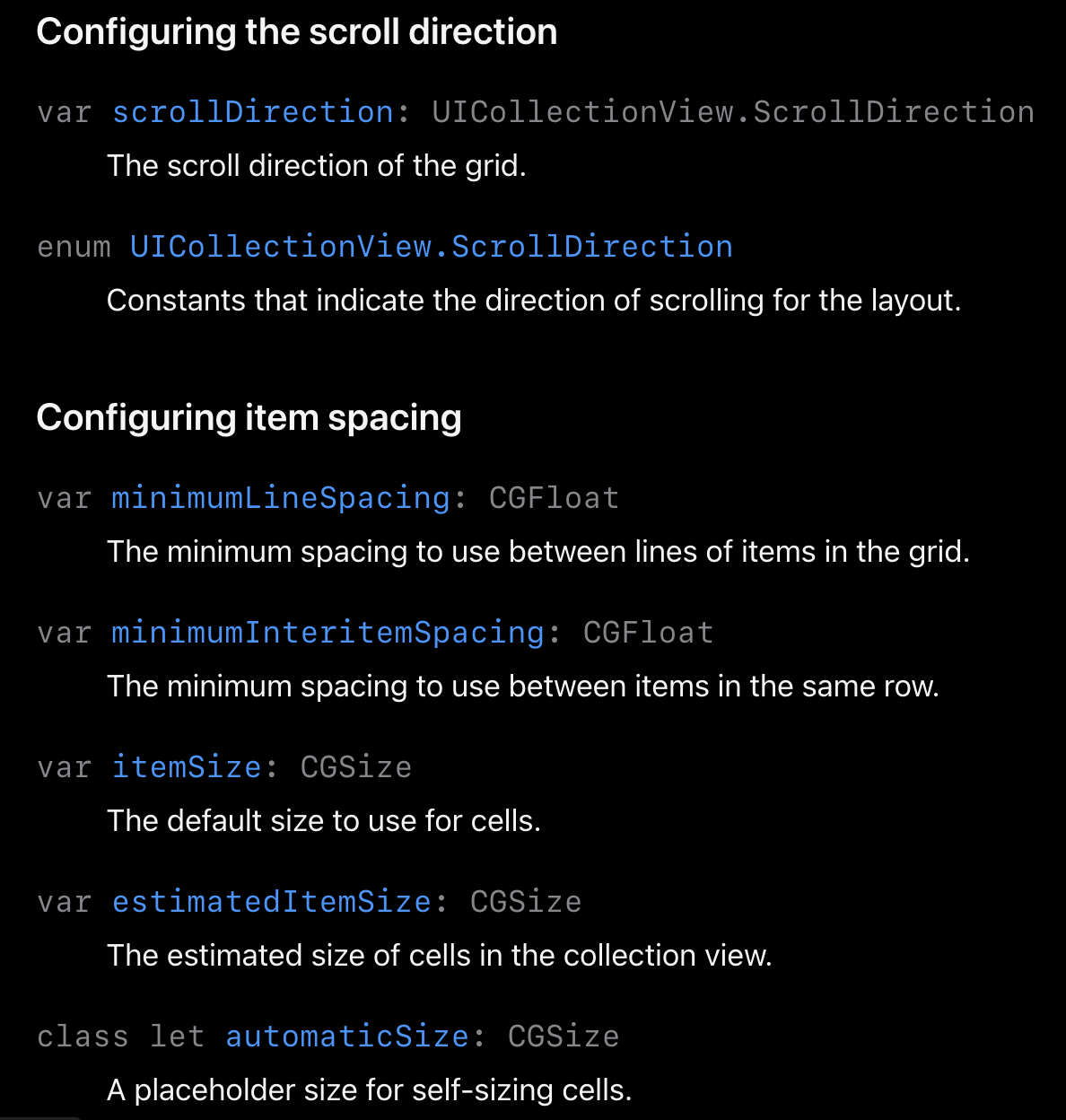 Configuring the scroll direction

var scrollDirection: UICollectionView.ScrollDirection

The scroll direction of the grid.

enum UICollectionView.ScrollDirection

Constants that indicate the direction of scrolling for the layout.

Configuring item spacing

var minimumLineSpacing: CGFloat

The minimum spacing to use between lines of items in the grid.

var minimumInteritemSpacing: CGFloat

The minimum spacing to use between items in the same row.

var itemSize: CGSize

The default size to use for cells.

var estimatedItemSize: CGSize

The estimated size of cells in the collection view.

class let automaticSize: CGSize

A placeholder size for self-sizing cells.